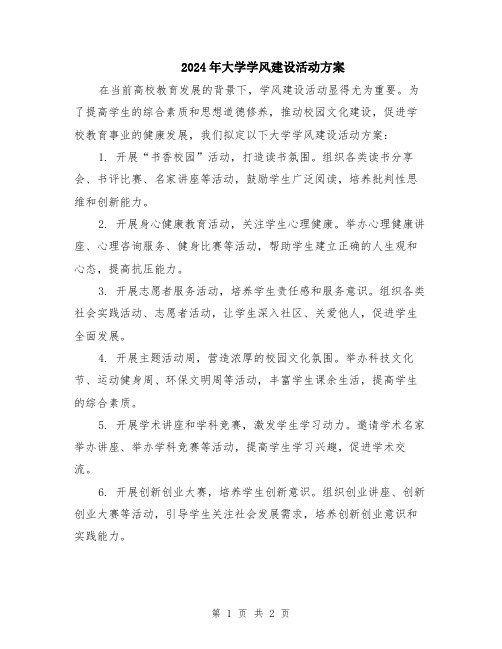 2024年大学学风建设活动方案

在当前高校教育发展的背景下，学风建设活动显得尤为重要。为了提高学生的综合素质和思想道德修养，推动校园文化建设，促进学校教育事业的健康发展，我们拟定以下大学学风建设活动方案：

1. 开展“书香校园”活动，打造读书氛围。组织各类读书分享会、书评比赛、名家讲座等活动，鼓励学生广泛阅读，培养批判性思维和创新能力。

2. 开展身心健康教育活动，关注学生心理健康。举办心理健康讲座、心理咨询服务、健身比赛等活动，帮助学生建立正确的人生观和心态，提高抗压能力。

3. 开展志愿者服务活动，培养学生责任感和服务意识。组织各类社会实践活动、志愿者活动，让学生深入社区、关爱他人，促进学生全面发展。

4. 开展主题活动周，营造浓厚的校园文化氛围。举办科技文化节、运动健身周、环保文明周等活动，丰富学生课余生活，提高学生的综合素质。

5. 开展学术讲座和学科竞赛，激发学生学习动力。邀请学术名家举办讲座、举办学科竞赛等活动，提高学生学习兴趣，促进学术交流。

6. 开展创新创业大赛，培养学生创新意识。组织创业讲座、创新创业大赛等活动，引导学生关注社会发展需求，培养创新创业意识和实践能力。

第 1 页 共 2 页